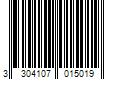 3 304107 015019